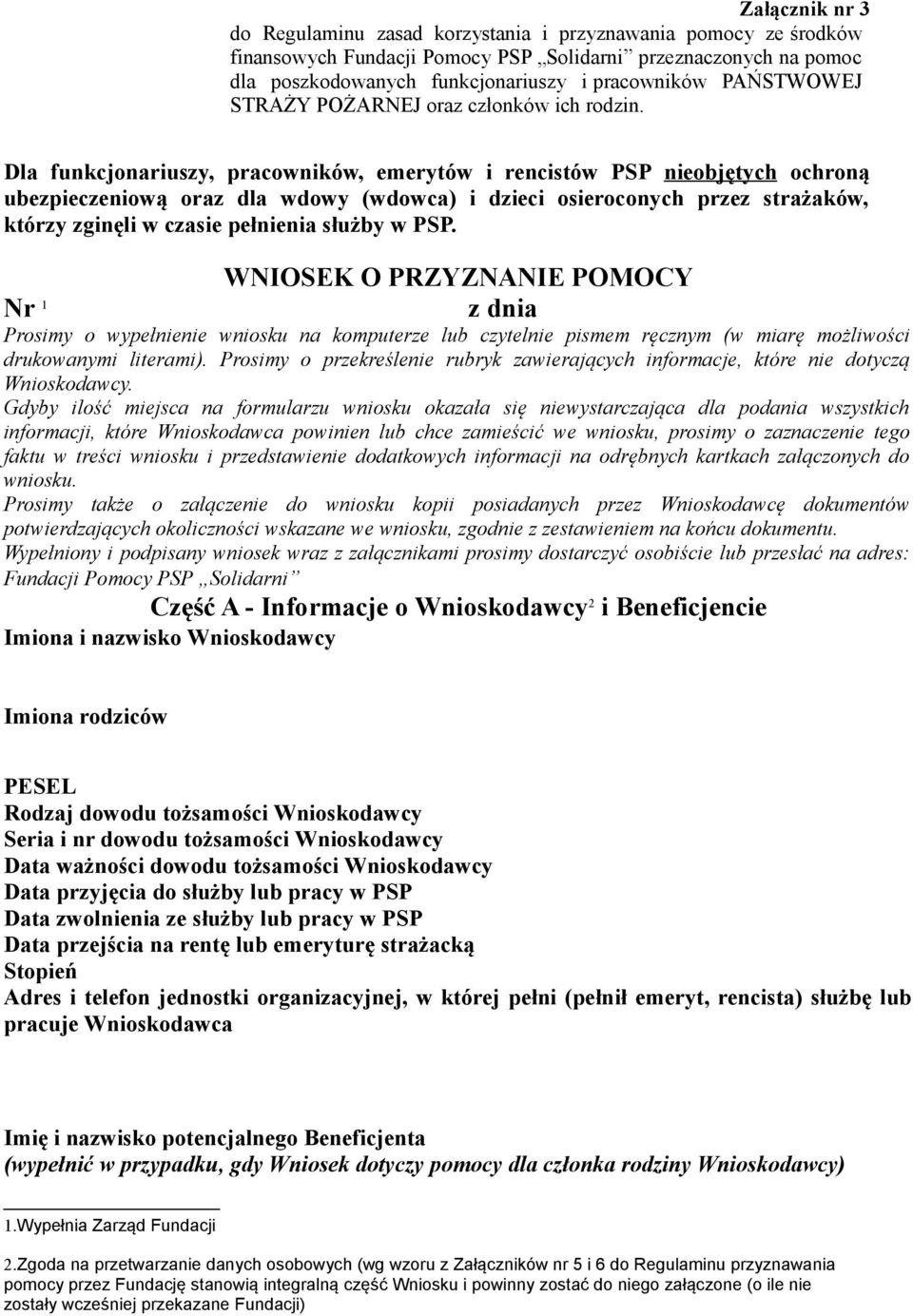 Załącznik nr 3
do Regulaminu zasad korzystania i przyznawania pomocy ze środków finansowych Fundacji Pomocy PSP „Solidarni” przeznaczonych na pomoc dla poszkodowanych funkcjonariuszy i pracowników PAŃSTWOWEJ STRAŻY POŻARNEJ oraz członków ich rodzin.

Dla funkcjonariuszy, pracowników, emerytów i rencistów PSP nieobjętych ochroną ubezpieczeniową oraz dla wdowy (wdowca) i dzieci osieroconych przez strażaków, którzy zginęli w czasie pełnienia służby w PSP.

WNIOSEK O PRZYZNANIE POMOCY

Nr $^1$ z dnia

Prosimy o wypełnienie wniosku na komputerze lub czytelnie pismem ręcznym (w miarę możliwości drukowanymi literami). Prosimy o przekreślenie rubryk zawierających informacje, które nie dotyczą Wnioskodawcy.
Gdyby ilość miejsca na formularzu wniosku okazała się niewystarczająca dla podania wszystkich informacji, które Wnioskodawca powinien lub chce zamieścić we wniosku, prosimy o zaznaczenie tego faktu w treści wniosku i przedstawienie dodatkowych informacji na odrębnych kartkach załączonych do wniosku.
Prosimy także o załączenie do wniosku kopii posiadanych przez Wnioskodawcę dokumentów potwierdzających okoliczności wskazane we wniosku, zgodnie z zestawieniem na końcu dokumentu.
Wypełniony i podpisany wniosek wraz z załącznikami prosimy dostarczyć osobiście lub przesłać na adres: Fundacji Pomocy PSP „Solidarni”

Część A - Informacje o Wnioskodawcy$^2$ i Beneficjencie

Imiona i nazwisko Wnioskodawcy

Imiona rodziców

PESEL
Rodzaj dowodu tożsamości Wnioskodawcy
Seria i nr dowodu tożsamości Wnioskodawcy
Data ważności dowodu tożsamości Wnioskodawcy
Data przyjęcia do służby lub pracy w PSP
Data zwolnienia ze służby lub pracy w PSP
Data przejścia na rentę lub emeryturę strażacką
Stopień
Adres i telefon jednostki organizacyjnej, w której pełni (pełnił emeryt, rencista) służbę lub pracuje Wnioskodawca

Imię i nazwisko potencjalnego Beneficjenta
(wypełnić w przypadku, gdy Wniosek dotyczy pomocy dla członka rodziny Wnioskodawcy)

1.Wypełnia Zarząd Fundacji

2.Zgoda na przetwarzanie danych osobowych (wg wzoru z Załączników nr 5 i 6 do Regulaminu przyznawania pomocy przez Fundację stanowią integralną część Wniosku i powinny zostać do niego załączone (o ile nie zostały wcześniej przekazane Fundacji)